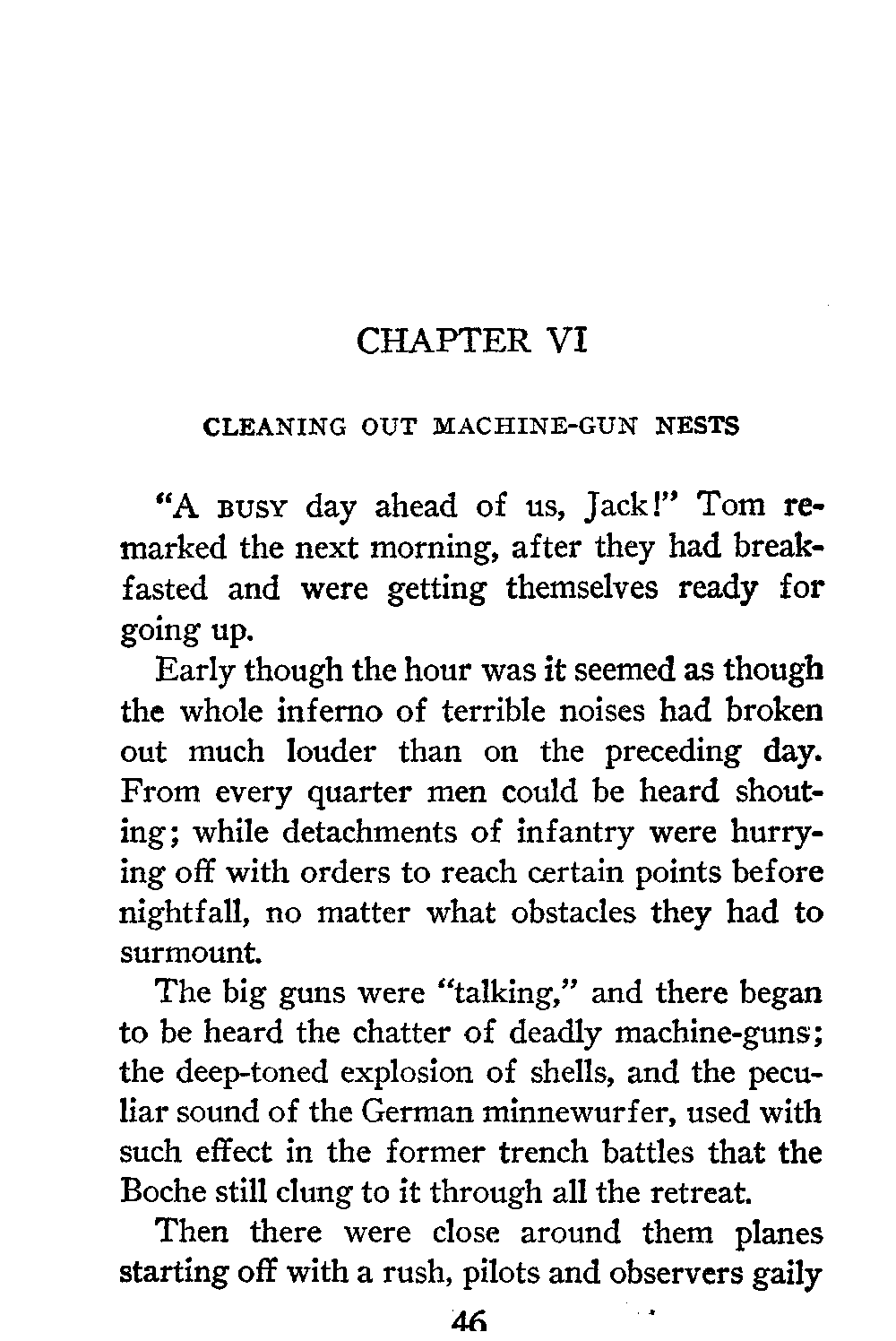 CHAPTER VI

CLEANING OUT MACHINE-GUN NESTS

"A BUSY day ahead of us, Jack!" Tom remarked the next morning, after they had breakfasted and were getting themselves ready for going up.

Early though the hour was it seemed as though the whole inferno of terrible noises had broken out much louder than on the preceding day. From every quarter men could be heard shouting; while detachments of infantry were hurrying off with orders to reach certain points before nightfall, no matter what obstacles they had to surmount.

The big guns were "talking," and there began to be heard the chatter of deadly machine-guns; the deep-toned explosion of shells, and the peculiar sound of the German minnewurfer, used with such effect in the former trench battles that the Boche still clung to it through all the retreat.

Then there were close around them planes starting off with a rush, pilots and observers gaily

46